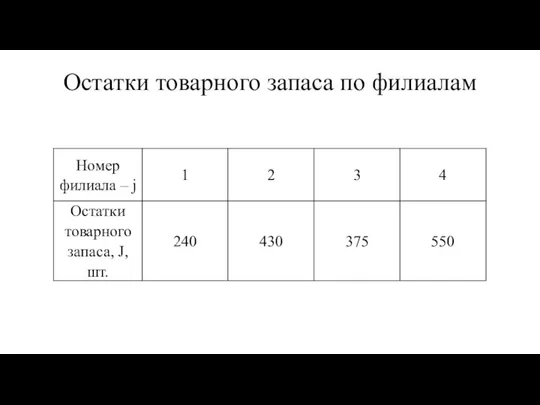 Остатки товарного запаса по филиалам

| Номер филиала – j | 1 | 2 | 3 | 4 |
|---|---|---|---|---|
| Остатки товарного запаса, J, шт. | 240 | 430 | 375 | 550 |